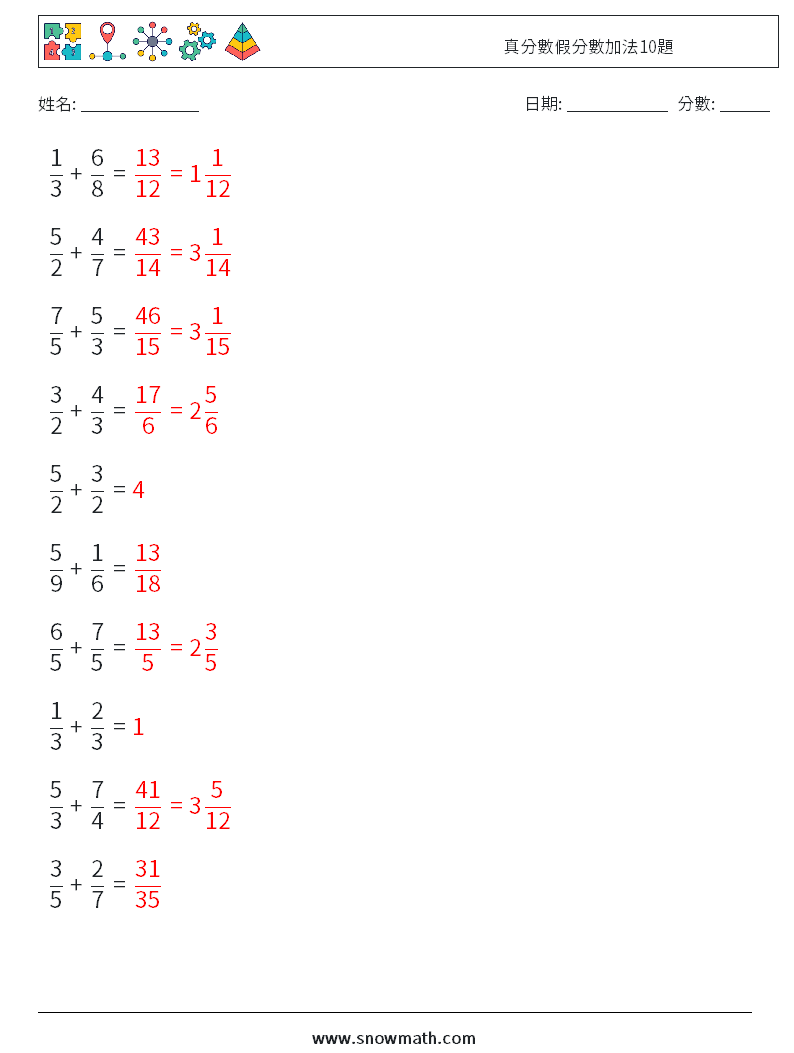 真分數假分數加法10題

姓名: ______________

日期: ____________ 分數: ______

$\frac{1}{3} + \frac{6}{8} = \frac{13}{12} = 1\frac{1}{12}$

$\frac{5}{2} + \frac{4}{7} = \frac{43}{14} = 3\frac{1}{14}$

$\frac{7}{5} + \frac{5}{3} = \frac{46}{15} = 3\frac{1}{15}$

$\frac{3}{2} + \frac{4}{3} = \frac{17}{6} = 2\frac{5}{6}$

$\frac{5}{2} + \frac{3}{2} = 4$

$\frac{5}{9} + \frac{1}{6} = \frac{13}{18}$

$\frac{6}{5} + \frac{7}{5} = \frac{13}{5} = 2\frac{3}{5}$

$\frac{1}{3} + \frac{2}{3} = 1$

$\frac{5}{3} + \frac{7}{4} = \frac{41}{12} = 3\frac{5}{12}$

$\frac{3}{5} + \frac{2}{7} = \frac{31}{35}$

www.snowmath.com